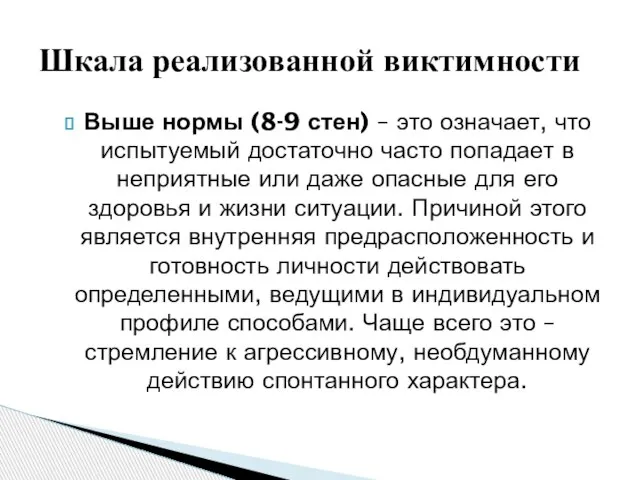 Шкала реализованной виктимности

Выше нормы (8-9 стен) – это означает, что испытуемый достаточно часто попадает в неприятные или даже опасные для его здоровья и жизни ситуации. Причиной этого является внутренняя предрасположенность и готовность личности действовать определенными, ведущими в индивидуальном профиле способами. Чаще всего это – стремление к агрессивному, необдуманному действию спонтанного характера.